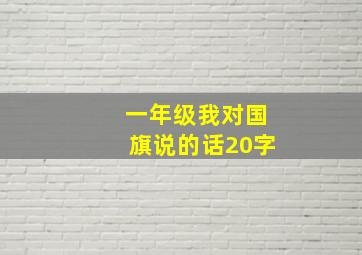 一年级我对国旗说的话20字